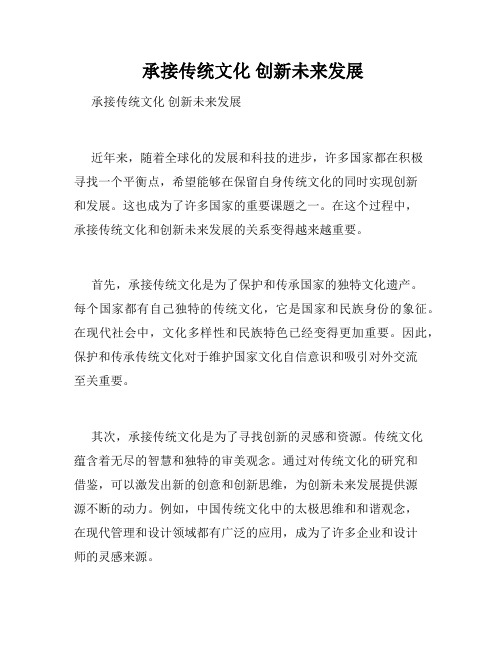 承接传统文化 创新未来发展

承接传统文化 创新未来发展

近年来，随着全球化的发展和科技的进步，许多国家都在积极寻找一个平衡点，希望能够在保留自身传统文化的同时实现创新和发展。这也成为了许多国家的重要课题之一。在这个过程中，承接传统文化和创新未来发展的关系变得越来越重要。

首先，承接传统文化是为了保护和传承国家的独特文化遗产。每个国家都有自己独特的传统文化，它是国家和民族身份的象征。在现代社会中，文化多样性和民族特色已经变得更加重要。因此，保护和传承传统文化对于维护国家文化自信意识和吸引对外交流至关重要。

其次，承接传统文化是为了寻找创新的灵感和资源。传统文化蕴含着无尽的智慧和独特的审美观念。通过对传统文化的研究和借鉴，可以激发出新的创意和创新思维，为创新未来发展提供源源不断的动力。例如，中国传统文化中的太极思维和和谐观念，在现代管理和设计领域都有广泛的应用，成为了许多企业和设计师的灵感来源。